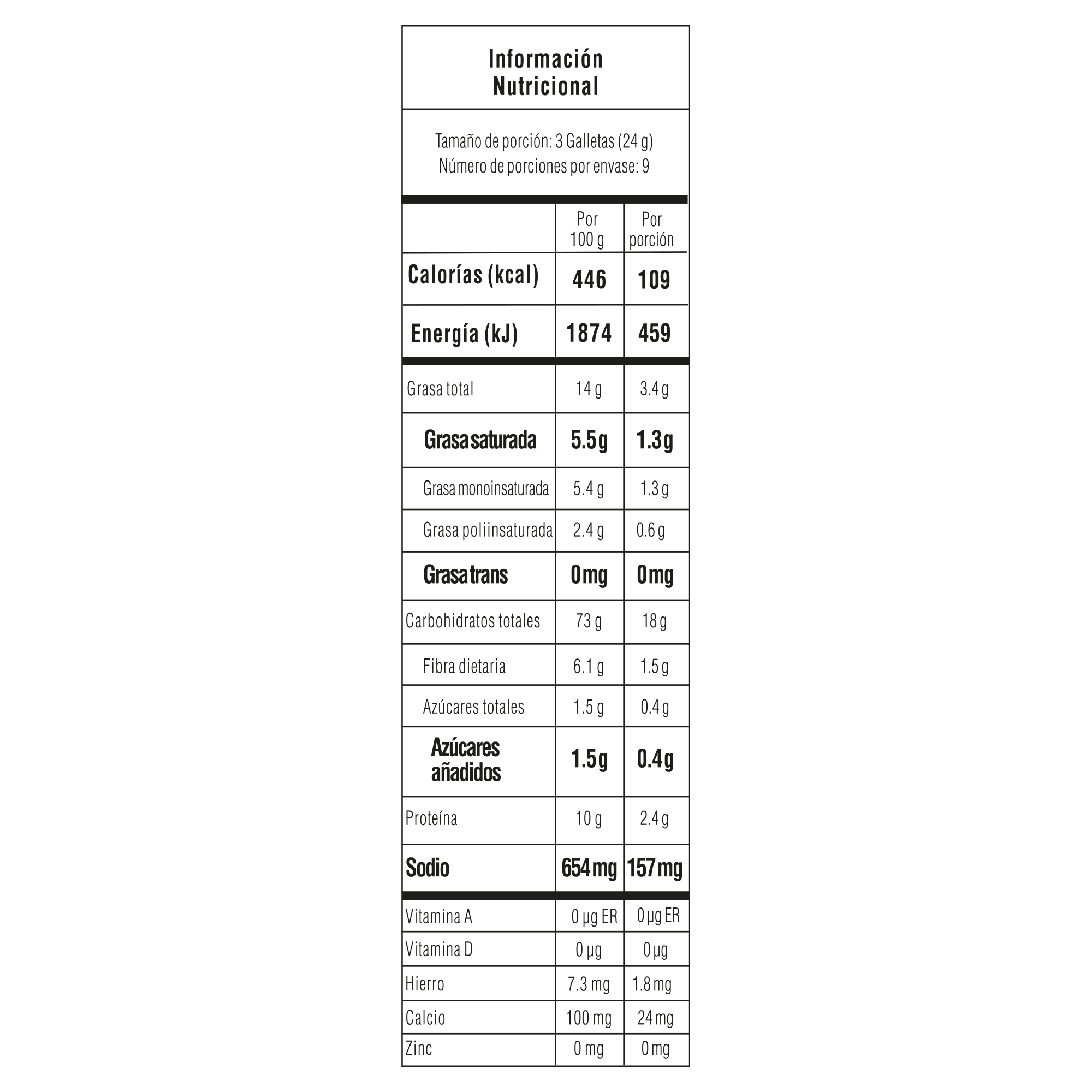 Información Nutricional

Tamaño de porción: 3 Galletas (24 g)
Número de porciones por envase: 9

|  | Por 100 g | Por porción |
|---|---|---|
| Calorías (kcal) | 446 | 109 |
| Energía (kJ) | 1874 | 459 |
| Grasa total | 14 g | 3.4 g |
| Grasa saturada | 5.5g | 1.3g |
| Grasa monoinsaturada | 5.4 g | 1.3 g |
| Grasa poliinsaturada | 2.4 g | 0.6 g |
| Grasa trans | 0mg | 0mg |
| Carbohidratos totales | 73 g | 18 g |
| Fibra dietaria | 6.1 g | 1.5 g |
| Azúcares totales | 1.5 g | 0.4 g |
| Azúcares añadidos | 1.5g | 0.4g |
| Proteína | 10 g | 2.4 g |
| Sodio | 654 mg | 157 mg |
| Vitamina A | 0 µg ER | 0 µg ER |
| Vitamina D | 0 µg | 0 µg |
| Hierro | 7.3 mg | 1.8 mg |
| Calcio | 100 mg | 24 mg |
| Zinc | 0 mg | 0 mg |